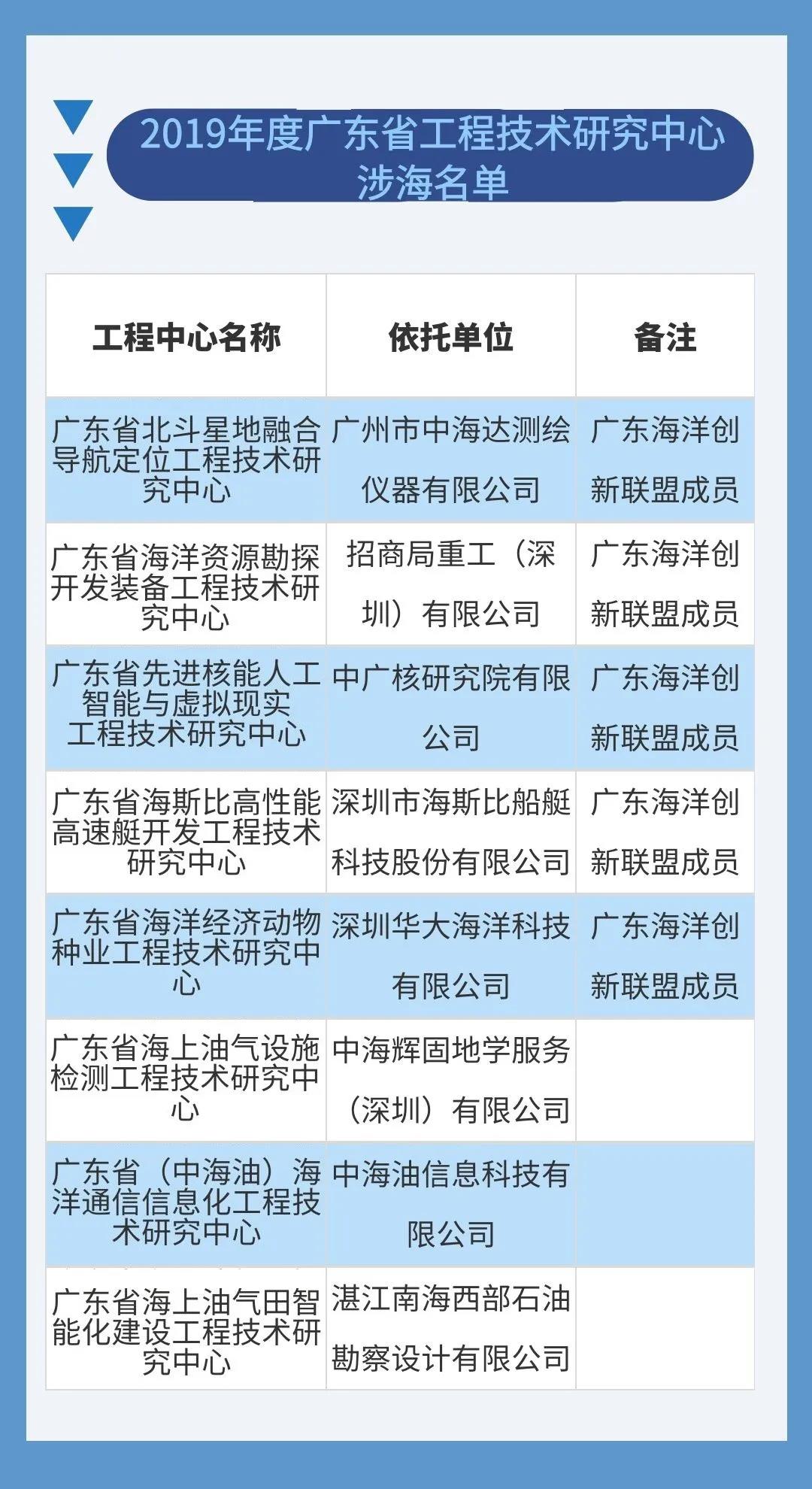 2019年度广东省工程技术研究中心涉海名单

| 工程中心名称 | 依托单位 | 备注 |
|---|---|---|
| 广东省北斗星地融合导航定位工程技术研究中心 | 广州市中海达测绘仪器有限公司 | 广东海洋创新联盟成员 |
| 广东省海洋资源勘探开发装备工程技术研究中心 | 招商局重工（深圳）有限公司 | 广东海洋创新联盟成员 |
| 广东省先进核能人工智能与虚拟现实工程技术研究中心 | 中广核研究院有限公司 | 广东海洋创新联盟成员 |
| 广东省海斯比高性能高速艇开发工程技术研究中心 | 深圳市海斯比船艇科技股份有限公司 | 广东海洋创新联盟成员 |
| 广东省海洋经济动物种业工程技术研究中心 | 深圳华大海洋科技有限公司 | 广东海洋创新联盟成员 |
| 广东省海上油气设施检测工程技术研究中心 | 中海辉固地学服务（深圳）有限公司 | |
| 广东省（中海油）海洋通信信息化工程技术研究中心 | 中海油信息科技有限公司 | |
| 广东省海上油气田智能化建设工程技术研究中心 | 湛江南海西部石油勘察设计有限公司 | |